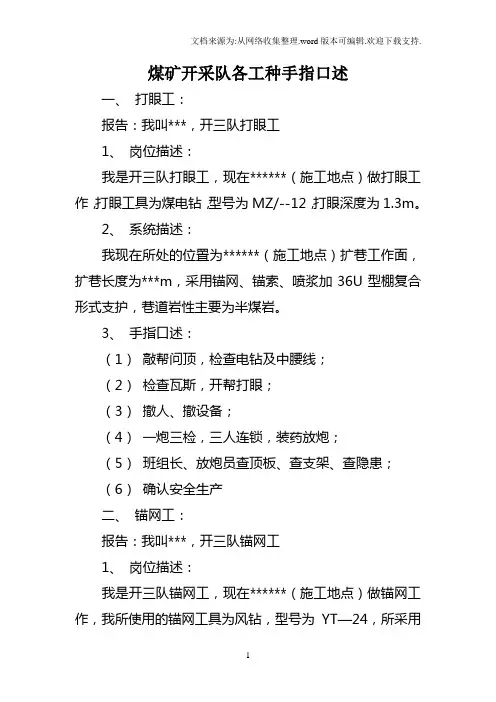 文档来源为:从网络收集整理.word版本可编辑.欢迎下载支持.

煤矿开采队各工种手指口述

一、 打眼工：

报告：我叫***，开三队打眼工

1、 岗位描述：

我是开三队打眼工，现在******（施工地点）做打眼工作，打眼工具为煤电钻，型号为 MZ/--12，打眼深度为 1.3m。

2、 系统描述：

我现在所处的位置为******（施工地点）扩巷工作面，扩巷长度为***m，采用锚网、锚索、喷浆加 36U 型棚复合形式支护，巷道岩性主要为半煤岩。

3、 手指口述：

（1） 敲帮问顶，检查电钻及中腰线；

（2） 检查瓦斯，开帮打眼；

（3） 撤人、撤设备；

（4） 一炮三检，三人连锁，装药放炮；

（5） 班组长、放炮员查顶板、查支架、查隐患；

（6） 确认安全生产

二、 锚网工：

报告：我叫***，开三队锚网工

1、 岗位描述：

我是开三队锚网工，现在******（施工地点）做锚网工作，我所使用的锚网工具为风钻，型号为 YT—24，所采用

1